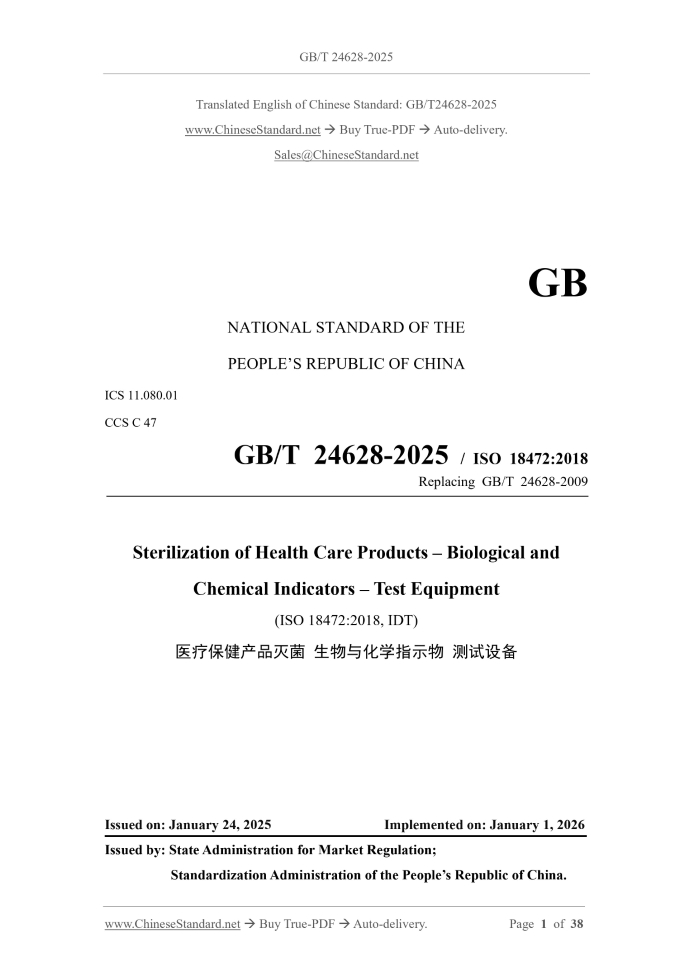 GB/T 24628-2025

Translated English of Chinese Standard: GB/T24628-2025
www.ChineseStandard.net → Buy True-PDF → Auto-delivery.
Sales@ChineseStandard.net

GB

NATIONAL STANDARD OF THE

PEOPLE'S REPUBLIC OF CHINA

ICS 11.080.01

CCS C 47

GB/T 24628-2025 / ISO 18472:2018
Replacing GB/T 24628-2009

Sterilization of Health Care Products – Biological and Chemical Indicators – Test Equipment

(ISO 18472:2018, IDT)

医疗保健产品灭菌 生物与化学指示物 测试设备

Issued on: January 24, 2025 Implemented on: January 1, 2026

Issued by: State Administration for Market Regulation;
Standardization Administration of the People's Republic of China.

www.ChineseStandard.net → Buy True-PDF → Auto-delivery. Page 1 of 38